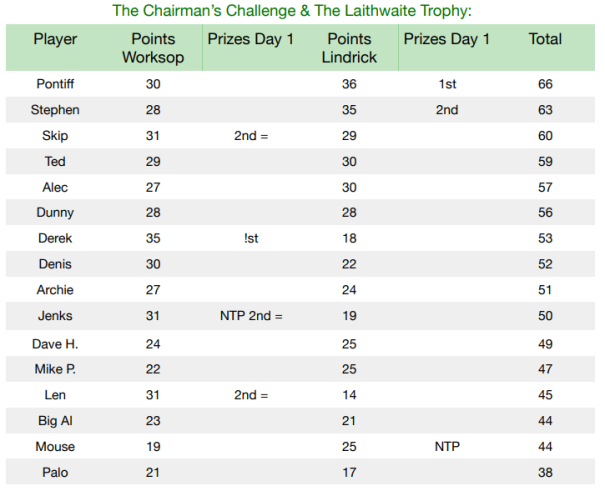 The Chairman's Challenge & The Laithwaite Trophy:

| Player | Points Worksop | Prizes Day 1 | Points Lindrick | Prizes Day 1 | Total |
|---|---|---|---|---|---|
| Pontiff | 30 | | 36 | 1st | 66 |
| Stephen | 28 | | 35 | 2nd | 63 |
| Skip | 31 | 2nd = | 29 | | 60 |
| Ted | 29 | | 30 | | 59 |
| Alec | 27 | | 30 | | 57 |
| Dunny | 28 | | 28 | | 56 |
| Derek | 35 | !st | 18 | | 53 |
| Denis | 30 | | 22 | | 52 |
| Archie | 27 | | 24 | | 51 |
| Jenks | 31 | NTP 2nd = | 19 | | 50 |
| Dave H. | 24 | | 25 | | 49 |
| Mike P. | 22 | | 25 | | 47 |
| Len | 31 | 2nd = | 14 | | 45 |
| Big Al | 23 | | 21 | | 44 |
| Mouse | 19 | | 25 | NTP | 44 |
| Palo | 21 | | 17 | | 38 |